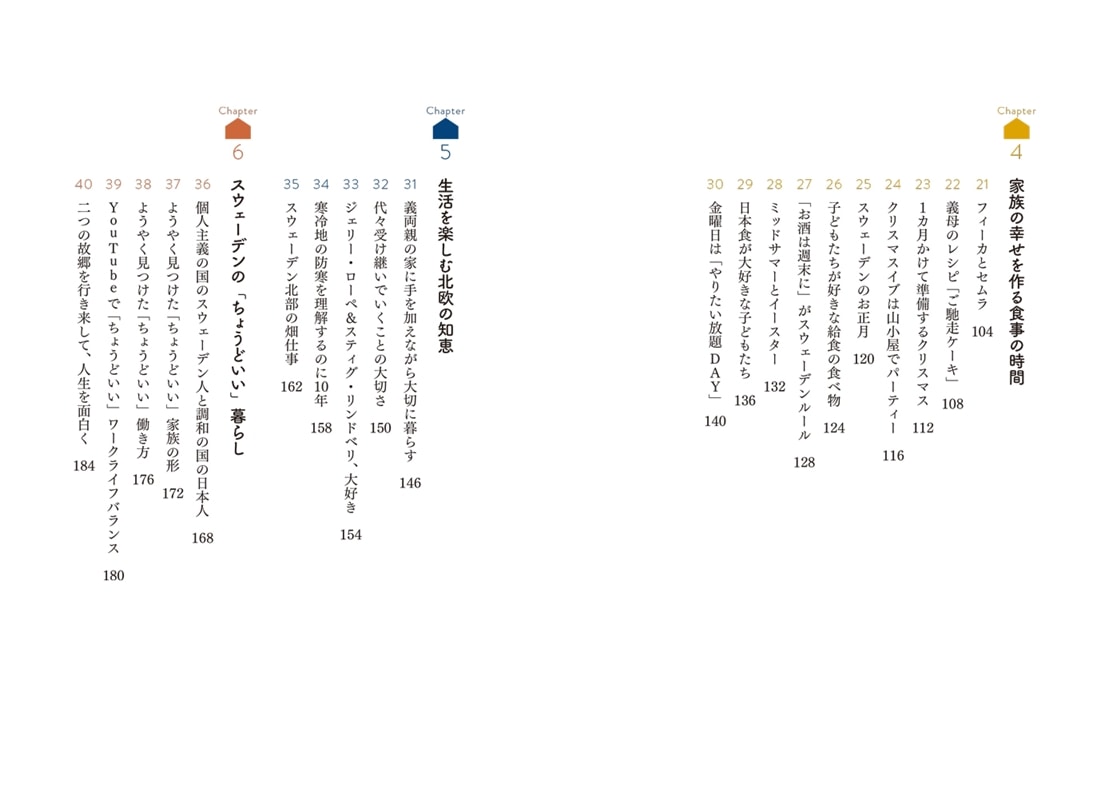 Chapter
4
家族の幸せを作る食事の時間

21 フィーカとセムラ 104
22 義母のレシピ「ご馳走ケーキ」 108
23 1カ月かけて準備するクリスマス 112
24 クリスマスイブは山小屋でパーティー 116
25 スウェーデンのお正月 120
26 子どもたちが好きな給食の食べ物 124
27 「お酒は週末に」がスウェーデンルール 128
28 ミッドサマーとイースター 132
29 日本食が大好きな子どもたち 136
30 金曜日は「やりたい放題DAY」 140

Chapter
5
生活を楽しむ北欧の知恵

31 義両親の家に手を加えながら大切に暮らす 146
32 代々受け継いでいくことの大切さ 150
33 ジェリー・ローペ&スティグ・リンドベリ、大好き 154
34 寒冷地の防寒を理解するのに10年 158
35 スウェーデン北部の畑仕事 162

Chapter
6
スウェーデンの「ちょうどいい」暮らし

36 個人主義の国のスウェーデン人と調和の国の日本人 168
37 ようやく見つけた「ちょうどいい」家族の形 172
38 ようやく見つけた「ちょうどいい」働き方 176
39 YouTubeで「ちょうどいい」ワークライフバランス 180
40 二つの故郷を行き来して、人生を面白く 184